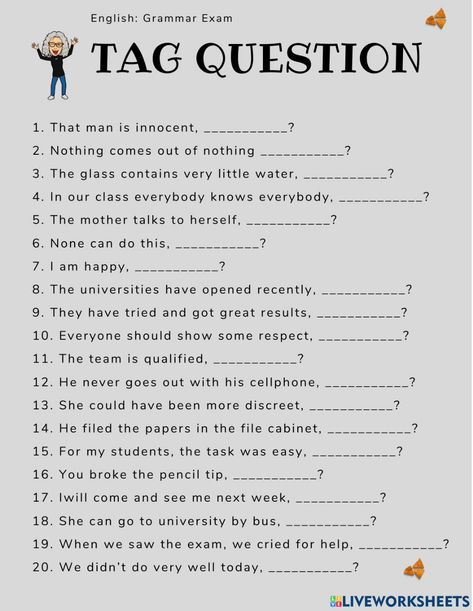 English: Grammar Exam

TAG QUESTION

1. That man is innocent, ___________?
2. Nothing comes out of nothing ___________?
3. The glass contains very little water, ___________?
4. In our class everybody knows everybody, ___________?
5. The mother talks to herself, ___________?
6. None can do this, ___________?
7. I am happy, ___________?
8. The universities have opened recently, ___________?
9. They have tried and got great results, ___________?
10. Everyone should show some respect, ___________?
11. The team is qualified, ___________?
12. He never goes out with his cellphone, ___________?
13. She could have been more discreet, ___________?
14. He filed the papers in the file cabinet, ___________?
15. For my students, the task was easy, ___________?
16. You broke the pencil tip, ___________?
17. Iwill come and see me next week, ___________?
18. She can go to university by bus, ___________?
19. When we saw the exam, we cried for help, ___________?
20. We didn't do very well today, ___________?

LIVEWORKSHEETS